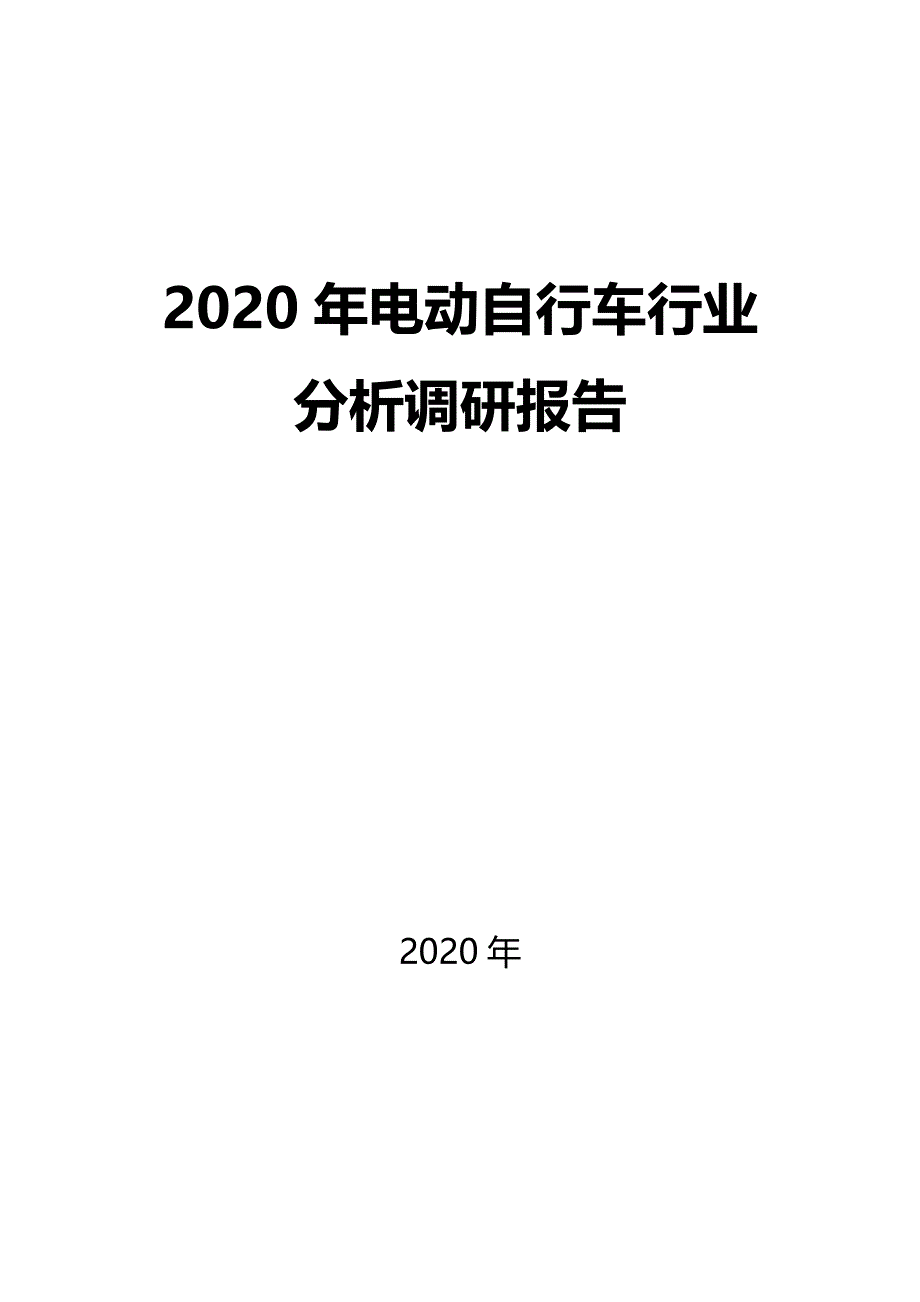 2020 年电动自行车行业分析调研报告

2020 年